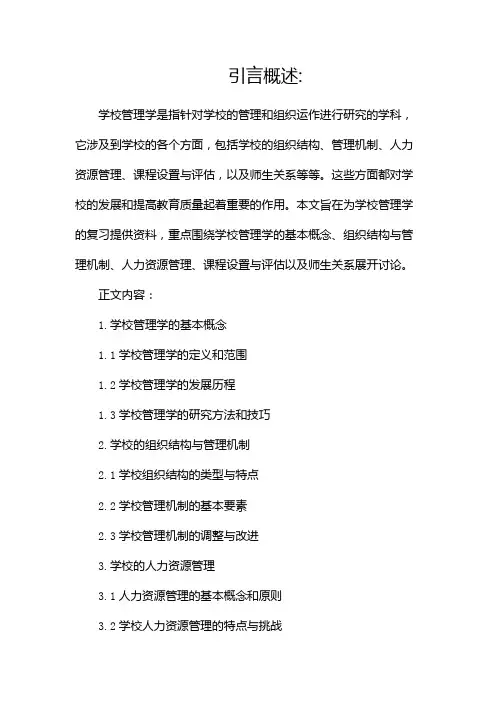 引言概述:

学校管理学是指针对学校的管理和组织运作进行研究的学科，它涉及到学校的各个方面，包括学校的组织结构、管理机制、人力资源管理、课程设置与评估，以及师生关系等等。这些方面都对学校的发展和提高教育质量起着重要的作用。本文旨在为学校管理学的复习提供资料，重点围绕学校管理学的基本概念、组织结构与管理机制、人力资源管理、课程设置与评估以及师生关系展开讨论。

正文内容：

1. 学校管理学的基本概念

1.1 学校管理学的定义和范围

1.2 学校管理学的发展历程

1.3 学校管理学的研究方法和技巧

2. 学校的组织结构与管理机制

2.1 学校组织结构的类型与特点

2.2 学校管理机制的基本要素

2.3 学校管理机制的调整与改进

3. 学校的人力资源管理

3.1 人力资源管理的基本概念和原则

3.2 学校人力资源管理的特点与挑战